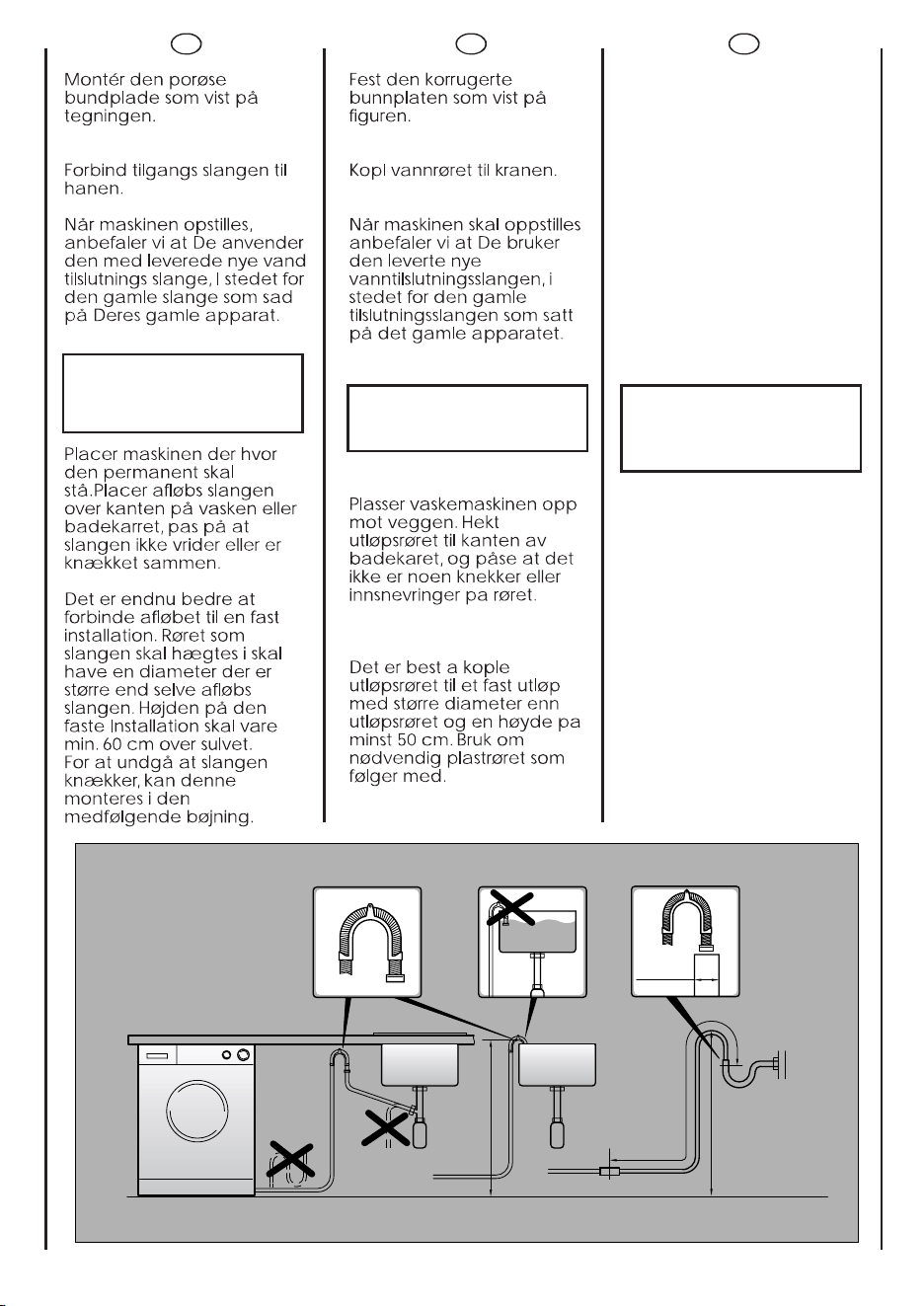 Montér den porøse bundplade som vist på tegningen.

Forbind tilgangs slangen til hanen.

Når maskinen opstilles, anbefaler vi at De anvender den med leverede nye vand tilslutnings slange, I stedet for den gamle slange som sad på Deres gamle apparat.

Placer maskinen der hvor den permanent skal stå.Placer afløbs slangen over kanten på vasken eller badekarret, pas på at slangen ikke vrider eller er knækket sammen.

Det er endnu bedre at forbinde afløbet til en fast installation. Røret som slangen skal hægtes i skal have en diameter der er større end selve afløbs slangen. Højden på den faste Installation skal vare min. 60 cm over sulvet. For at undgå at slangen knækker, kan denne monteres i den medfølgende bøjning.

Fest den korrugerte bunnplaten som vist på figuren.

Kopl vannrøret til kranen.

Når maskinen skal oppstilles anbefaler vi at De bruker den leverte nye vanntilslutningsslangen, i stedet for den gamle tilslutningsslangen som satt på det gamle apparatet.

Plasser vaskemaskinen opp mot veggen. Hekt utløpsrøret til kanten av badekaret, og påse at det ikke er noen knekker eller innsnevringer pa røret.

Det er best a kople utløpsrøret til et fast utløp med større diameter enn utløpsrøret og en høyde pa minst 50 cm. Bruk om nødvendig plastrøret som følger med.